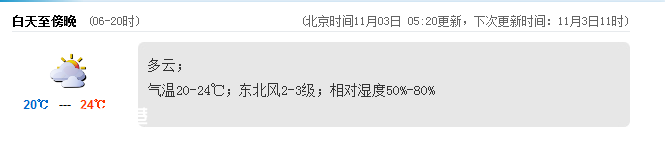 白天至傍晚 (06-20时)

(北京时间11月03日 05:20更新，下次更新时间：11月3日11时)

20℃ --- 24℃

多云；

气温20-24℃；东北风2-3级；相对湿度50%-80%